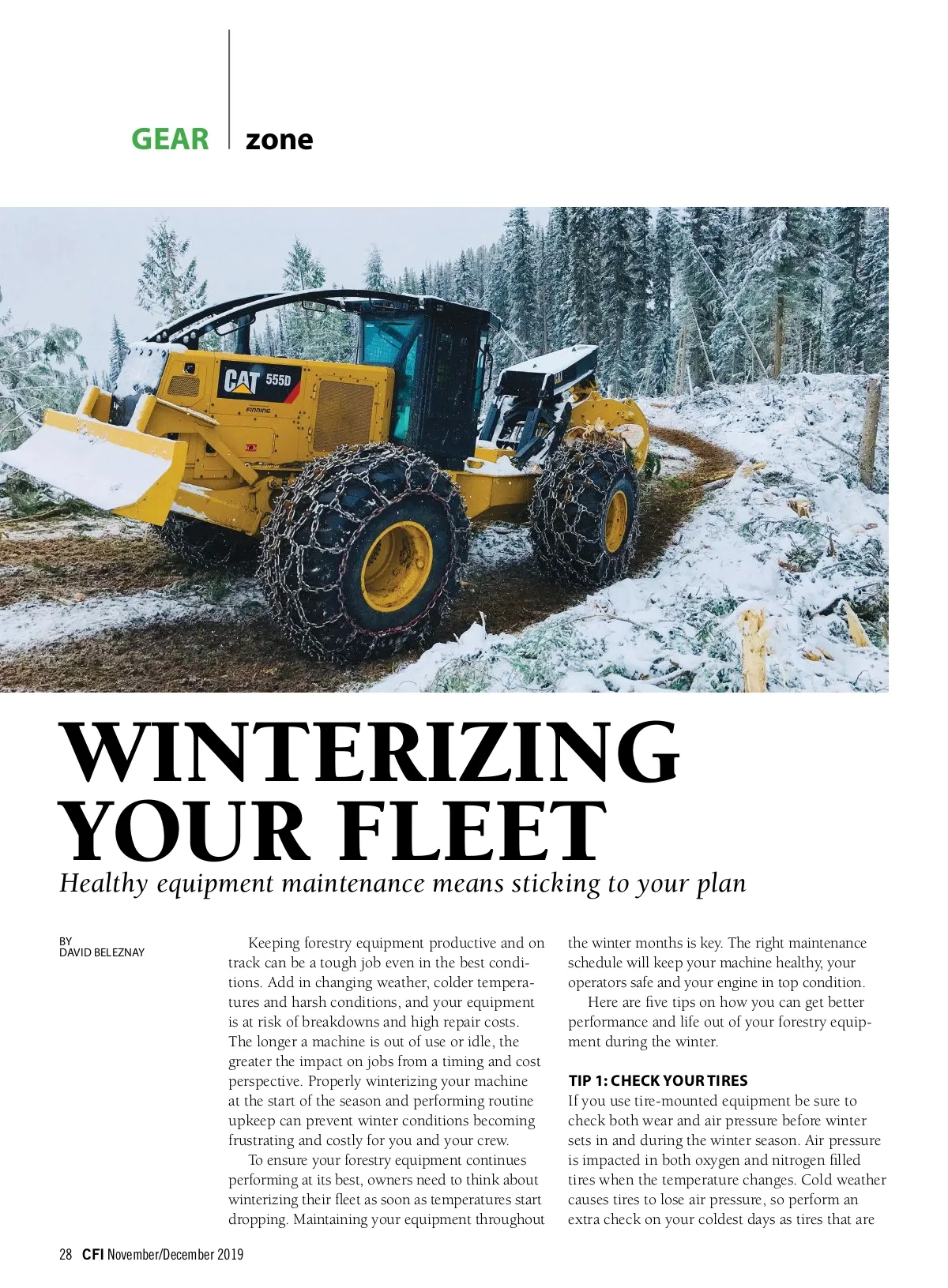 GEAR zone

CAT 555D

FINNING

WINTERIZING YOUR FLEET

Healthy equipment maintenance means sticking to your plan

BY
DAVID BELEZNAY

Keeping forestry equipment productive and on track can be a tough job even in the best conditions. Add in changing weather, colder temperatures and harsh conditions, and your equipment is at risk of breakdowns and high repair costs. The longer a machine is out of use or idle, the greater the impact on jobs from a timing and cost perspective. Properly winterizing your machine at the start of the season and performing routine upkeep can prevent winter conditions becoming frustrating and costly for you and your crew.

To ensure your forestry equipment continues performing at its best, owners need to think about winterizing their fleet as soon as temperatures start dropping. Maintaining your equipment throughout the winter months is key. The right maintenance schedule will keep your machine healthy, your operators safe and your engine in top condition.

Here are five tips on how you can get better performance and life out of your forestry equipment during the winter.

TIP 1: CHECK YOUR TIRES

If you use tire-mounted equipment be sure to check both wear and air pressure before winter sets in and during the winter season. Air pressure is impacted in both oxygen and nitrogen filled tires when the temperature changes. Cold weather causes tires to lose air pressure, so perform an extra check on your coldest days as tires that are

28 CFI November/December 2019